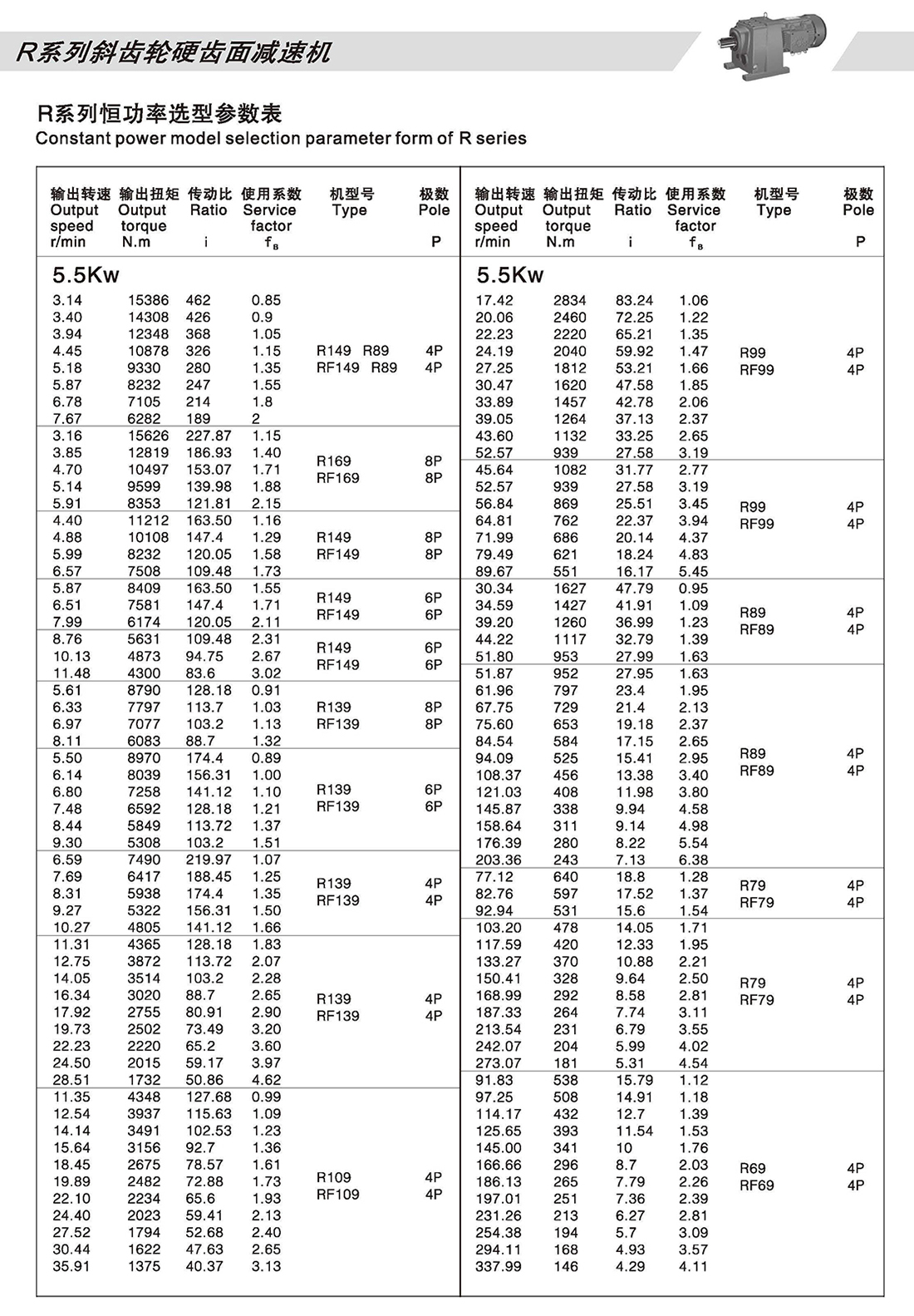 R系列斜齿轮硬齿面减速机

R系列恒功率选型参数表
Constant power model selection parameter form of R series

| 输出转速 Output speed r/min | 输出扭矩 Output torque N.m | 传动比 Ratio i | 使用系数 Service factor $f_B$ | 机型号 Type | 极数 Pole P |
|---|---|---|---|---|---|
| 5.5Kw | | | | | |
| 3.14 | 15386 | 462 | 0.85 | | |
| 3.40 | 14308 | 426 | 0.9 | | |
| 3.94 | 12348 | 368 | 1.05 | | |
| 4.45 | 10878 | 326 | 1.15 | R149 R89 | 4P |
| 5.18 | 9330 | 280 | 1.35 | RF149 R89 | 4P |
| 5.87 | 8232 | 247 | 1.55 | | |
| 6.78 | 7105 | 214 | 1.8 | | |
| 7.67 | 6282 | 189 | 2 | | |
| 3.16 | 15626 | 227.87 | 1.15 | | |
| 3.85 | 12819 | 186.93 | 1.40 | R169 | 8P |
| 4.70 | 10497 | 153.07 | 1.71 | RF169 | 8P |
| 5.14 | 9599 | 139.98 | 1.88 | | |
| 5.91 | 8353 | 121.81 | 2.15 | | |
| 4.40 | 11212 | 163.50 | 1.16 | | |
| 4.88 | 10108 | 147.4 | 1.29 | R149 | 8P |
| 5.99 | 8232 | 120.05 | 1.58 | RF149 | 8P |
| 6.57 | 7508 | 109.48 | 1.73 | | |
| 5.87 | 8409 | 163.50 | 1.55 | R149 | 6P |
| 6.51 | 7581 | 147.4 | 1.71 | RF149 | 6P |
| 7.99 | 6174 | 120.05 | 2.11 | | |
| 8.76 | 5631 | 109.48 | 2.31 | R149 | 6P |
| 10.13 | 4873 | 94.75 | 2.67 | RF149 | 6P |
| 11.48 | 4300 | 83.6 | 3.02 | | |
| 5.61 | 8790 | 128.18 | 0.91 | | |
| 6.33 | 7797 | 113.7 | 1.03 | R139 | 8P |
| 6.97 | 7077 | 103.2 | 1.13 | RF139 | 8P |
| 8.11 | 6083 | 88.7 | 1.32 | | |
| 5.50 | 8970 | 174.4 | 0.89 | | |
| 6.14 | 8039 | 156.31 | 1.00 | | |
| 6.80 | 7258 | 141.12 | 1.10 | R139 | 6P |
| 7.48 | 6592 | 128.18 | 1.21 | RF139 | 6P |
| 8.44 | 5849 | 113.72 | 1.37 | | |
| 9.30 | 5308 | 103.2 | 1.51 | | |
| 6.59 | 7490 | 219.97 | 1.07 | | |
| 7.69 | 6417 | 188.45 | 1.25 | R139 | 4P |
| 8.31 | 5938 | 174.4 | 1.35 | RF139 | 4P |
| 9.27 | 5322 | 156.31 | 1.50 | | |
| 10.27 | 4805 | 141.12 | 1.66 | | |
| 11.31 | 4365 | 128.18 | 1.83 | | |
| 12.75 | 3872 | 113.72 | 2.07 | | |
| 14.05 | 3514 | 103.2 | 2.28 | | |
| 16.34 | 3020 | 88.7 | 2.65 | R139 | 4P |
| 17.92 | 2755 | 80.91 | 2.90 | RF139 | 4P |
| 19.73 | 2502 | 73.49 | 3.20 | | |
| 22.23 | 2220 | 65.2 | 3.60 | | |
| 24.50 | 2015 | 59.17 | 3.97 | | |
| 28.51 | 1732 | 50.86 | 4.62 | | |
| 11.35 | 4348 | 127.68 | 0.99 | | |
| 12.54 | 3937 | 115.63 | 1.09 | | |
| 14.14 | 3491 | 102.53 | 1.23 | | |
| 15.64 | 3156 | 92.7 | 1.36 | | |
| 18.45 | 2675 | 78.57 | 1.61 | | |
| 19.89 | 2482 | 72.88 | 1.73 | R109 | 4P |
| 22.10 | 2234 | 65.6 | 1.93 | RF109 | 4P |
| 24.40 | 2023 | 59.41 | 2.13 | | |
| 27.52 | 1794 | 52.68 | 2.40 | | |
| 30.44 | 1622 | 47.63 | 2.65 | | |
| 35.91 | 1375 | 40.37 | 3.13 | | |

| 输出转速 Output speed r/min | 输出扭矩 Output torque N.m | 传动比 Ratio i | 使用系数 Service factor $f_B$ | 机型号 Type | 极数 Pole P |
|---|---|---|---|---|---|
| 5.5Kw | | | | | |
| 17.42 | 2834 | 83.24 | 1.06 | | |
| 20.06 | 2460 | 72.25 | 1.22 | | |
| 22.23 | 2220 | 65.21 | 1.35 | | |
| 24.19 | 2040 | 59.92 | 1.47 | R99 | 4P |
| 27.25 | 1812 | 53.21 | 1.66 | RF99 | 4P |
| 30.47 | 1620 | 47.58 | 1.85 | | |
| 33.89 | 1457 | 42.78 | 2.06 | | |
| 39.05 | 1264 | 37.13 | 2.37 | | |
| 43.60 | 1132 | 33.25 | 2.65 | | |
| 52.57 | 939 | 27.58 | 3.19 | | |
| 45.64 | 1082 | 31.77 | 2.77 | | |
| 52.57 | 939 | 27.58 | 3.19 | | |
| 56.84 | 869 | 25.51 | 3.45 | R99 | 4P |
| 64.81 | 762 | 22.37 | 3.94 | RF99 | 4P |
| 71.99 | 686 | 20.14 | 4.37 | | |
| 79.49 | 621 | 18.24 | 4.83 | | |
| 89.67 | 551 | 16.17 | 5.45 | | |
| 30.34 | 1627 | 47.79 | 0.95 | | |
| 34.59 | 1427 | 41.91 | 1.09 | R89 | 4P |
| 39.20 | 1260 | 36.99 | 1.23 | RF89 | 4P |
| 44.22 | 1117 | 32.79 | 1.39 | | |
| 51.80 | 953 | 27.99 | 1.63 | | |
| 51.87 | 952 | 27.95 | 1.63 | | |
| 61.96 | 797 | 23.4 | 1.95 | | |
| 67.75 | 729 | 21.4 | 2.13 | | |
| 75.60 | 653 | 19.18 | 2.37 | | |
| 84.54 | 584 | 17.15 | 2.65 | | |
| 94.09 | 525 | 15.41 | 2.95 | R89 | 4P |
| 108.37 | 456 | 13.38 | 3.40 | RF89 | 4P |
| 121.03 | 408 | 11.98 | 3.80 | | |
| 145.87 | 338 | 9.94 | 4.58 | | |
| 158.64 | 311 | 9.14 | 4.98 | | |
| 176.39 | 280 | 8.22 | 5.54 | | |
| 203.36 | 243 | 7.13 | 6.38 | | |
| 77.12 | 640 | 18.8 | 1.28 | R79 | 4P |
| 82.76 | 597 | 17.52 | 1.37 | RF79 | 4P |
| 92.94 | 531 | 15.6 | 1.54 | | |
| 103.20 | 478 | 14.05 | 1.71 | | |
| 117.59 | 420 | 12.33 | 1.95 | | |
| 133.27 | 370 | 10.88 | 2.21 | | |
| 150.41 | 328 | 9.64 | 2.50 | R79 | 4P |
| 168.99 | 292 | 8.58 | 2.81 | RF79 | 4P |
| 187.33 | 264 | 7.74 | 3.11 | | |
| 213.54 | 231 | 6.79 | 3.55 | | |
| 242.07 | 204 | 5.99 | 4.02 | | |
| 273.07 | 181 | 5.31 | 4.54 | | |
| 91.83 | 538 | 15.79 | 1.12 | | |
| 97.25 | 508 | 14.91 | 1.18 | | |
| 114.17 | 432 | 12.7 | 1.39 | | |
| 125.65 | 393 | 11.54 | 1.53 | | |
| 145.00 | 341 | 10 | 1.76 | | |
| 166.66 | 296 | 8.7 | 2.03 | R69 | 4P |
| 186.13 | 265 | 7.79 | 2.26 | RF69 | 4P |
| 197.01 | 251 | 7.36 | 2.39 | | |
| 231.26 | 213 | 6.27 | 2.81 | | |
| 254.38 | 194 | 5.7 | 3.09 | | |
| 294.11 | 168 | 4.93 | 3.57 | | |
| 337.99 | 146 | 4.29 | 4.11 | | |